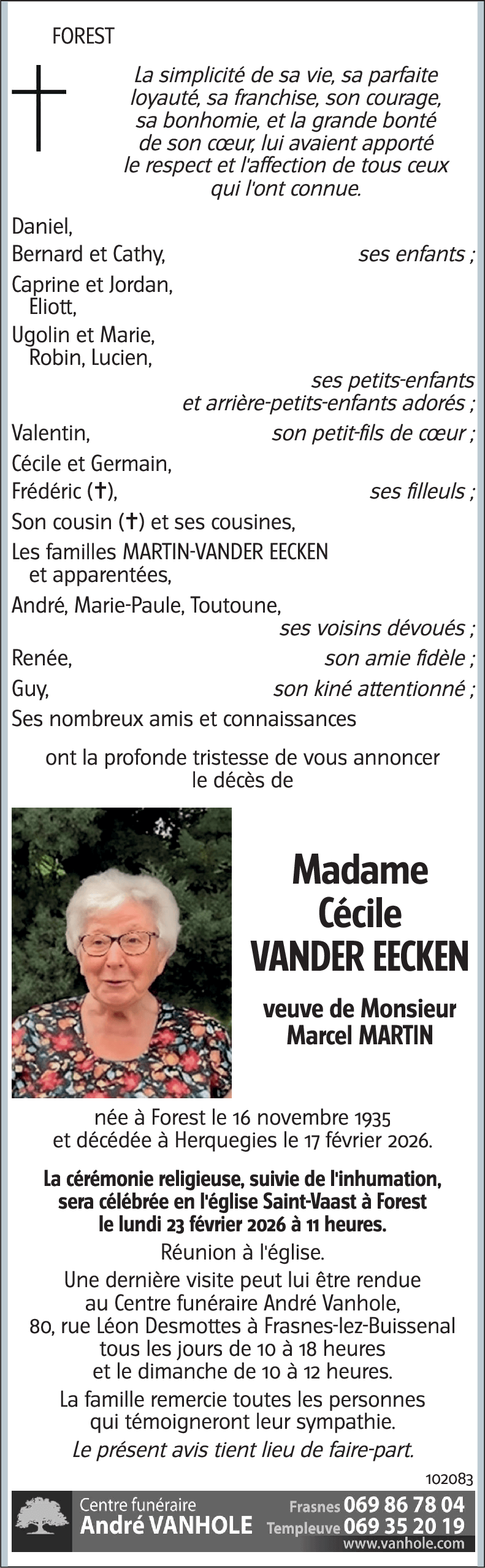 FOREST

La simplicité de sa vie, sa parfaite loyauté, sa franchise, son courage, sa bonhomie, et la grande bonté de son cœur, lui avaient apporté le respect et l'affection de tous ceux qui l'ont connue.

Daniel,
Bernard et Cathy, ses enfants ;
Caprine et Jordan,
Eliott,
Ugolin et Marie,
Robin, Lucien,
ses petits-enfants et arrière-petits-enfants adorés ;
Valentin, son petit-fils de cœur ;
Cécile et Germain,
Frédéric (✝), ses filleuls ;
Son cousin (✝) et ses cousines,
Les familles MARTIN-VANDER EECKEN et apparentées,
André, Marie-Paule, Toutoune,
ses voisins dévoués ;
Renée, son amie fidèle ;
Guy, son kiné attentionné ;
Ses nombreux amis et connaissances

ont la profonde tristesse de vous annoncer le décès de

Madame
Cécile
VANDER EECKEN

veuve de Monsieur
Marcel MARTIN

née à Forest le 16 novembre 1935 et décédée à Herquegies le 17 février 2026.

La cérémonie religieuse, suivie de l'inhumation, sera célébrée en l'église Saint-Vaast à Forest le lundi 23 février 2026 à 11 heures.

Réunion à l'église.

Une dernière visite peut lui être rendue au Centre funéraire André Vanhole, 80, rue Léon Desmottes à Frasnes-lez-Buissenal tous les jours de 10 à 18 heures et le dimanche de 10 à 12 heures.

La famille remercie toutes les personnes qui témoigneront leur sympathie.

Le présent avis tient lieu de faire-part.

102083

Centre funéraire
André VANHOLE
Frasnes 069 86 78 04
Templeuve 069 35 20 19
www.vanhole.com